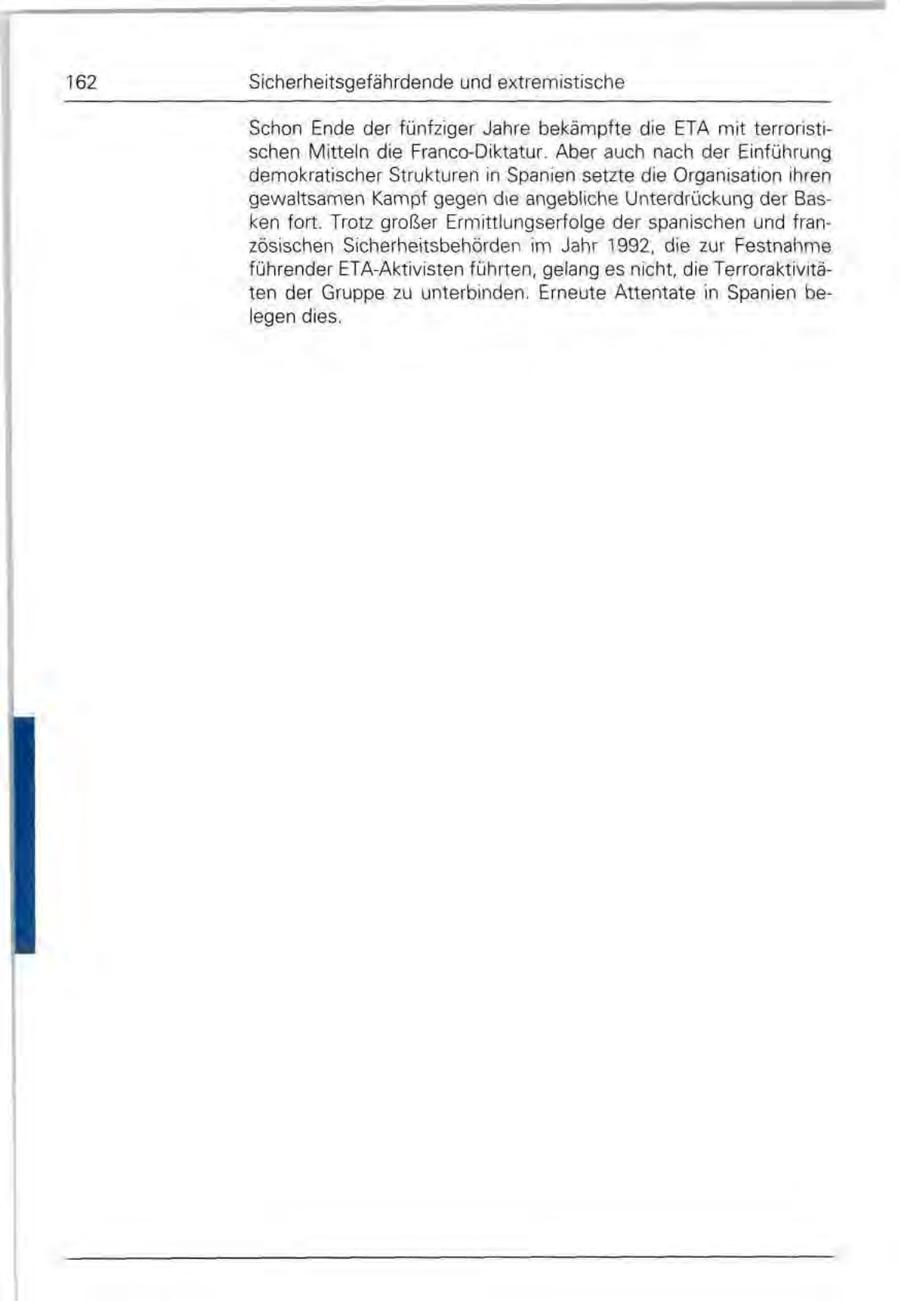 162 Sicherheitsgefährdende und extremistische

Schon Ende der fünfziger Jahre bekämpfte die ETA mit terroristischen Mitteln die Franco-Diktatur. Aber auch nach der Einführung demokratischer Strukturen in Spanien setzte die Organisation ihren gewaltsamen Kampf gegen die angebliche Unterdrückung der Basken fort. Trotz großer Ermittlungserfolge der spanischen und französischen Sicherheitsbehörden im Jahr 1992, die zur Festnahme führender ETA-Aktivisten führten, gelang es nicht, die Terroraktivitäten der Gruppe zu unterbinden. Erneute Attentate in Spanien belegen dies.